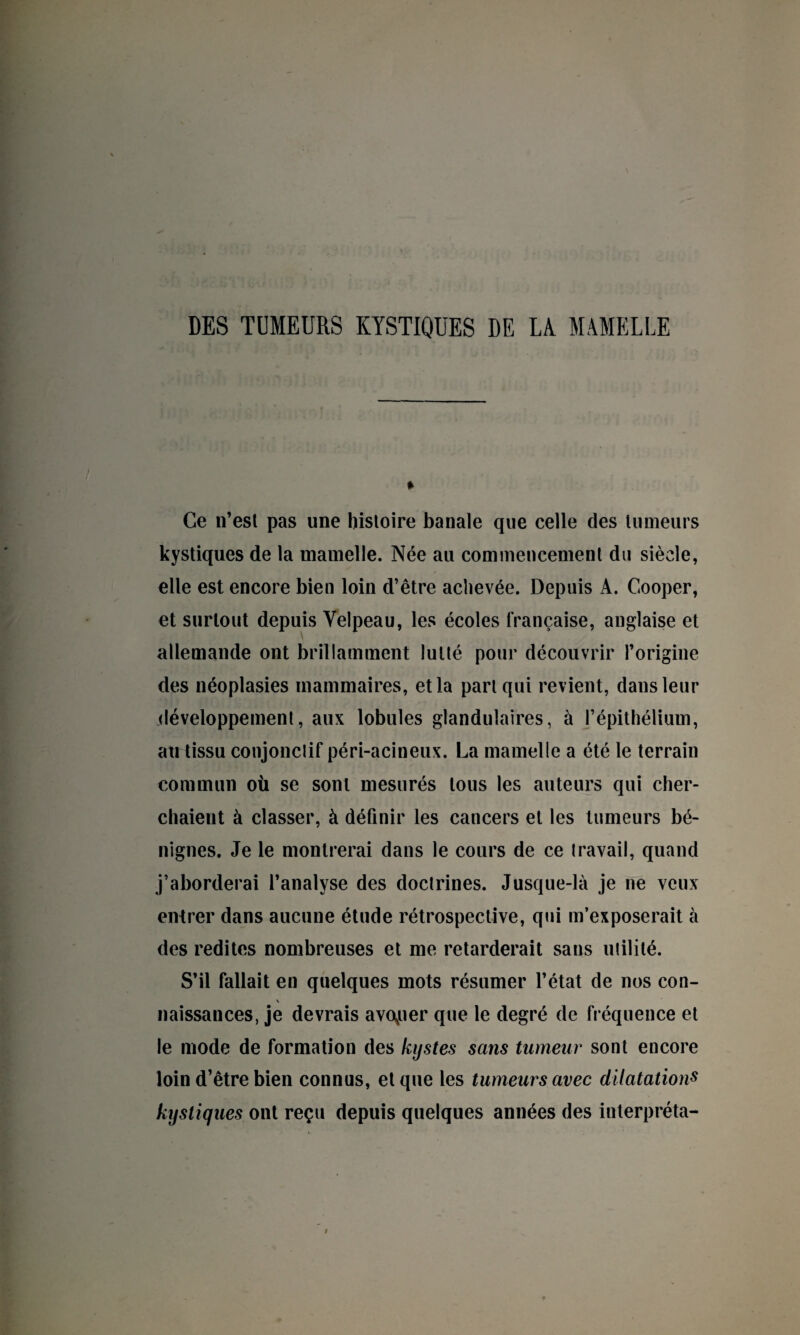 DES TUMEURS KYSTIQUES DE LA MAMELLE

Ce n'est pas une histoire banale que celle des tumeurs kystiques de la mamelle. Née au commencement du siècle, elle est encore bien loin d'être achevée. Depuis A. Cooper, et surtout depuis Velpeau, les écoles française, anglaise et allemande ont brillamment lutté pour découvrir l'origine des néoplasies mammaires, et la part qui revient, dans leur développement, aux lobules glandulaires, à l'épithélium, au tissu conjonctif péri-acineux. La mamelle a été le terrain commun où se sont mesurés tous les auteurs qui cherchaient à classer, à définir les cancers et les tumeurs bénignes. Je le montrerai dans le cours de ce travail, quand j'aborderai l'analyse des doctrines. Jusque-là je ne veux entrer dans aucune étude rétrospective, qui m'exposerait à des redites nombreuses et me retarderait sans utilité.

S'il fallait en quelques mots résumer l'état de nos connaissances, je devrais avouer que le degré de fréquence et le mode de formation des kystes sans tumeur sont encore loin d'être bien connus, et que les tumeurs avec dilatations kystiques ont reçu depuis quelques années des interpréta-